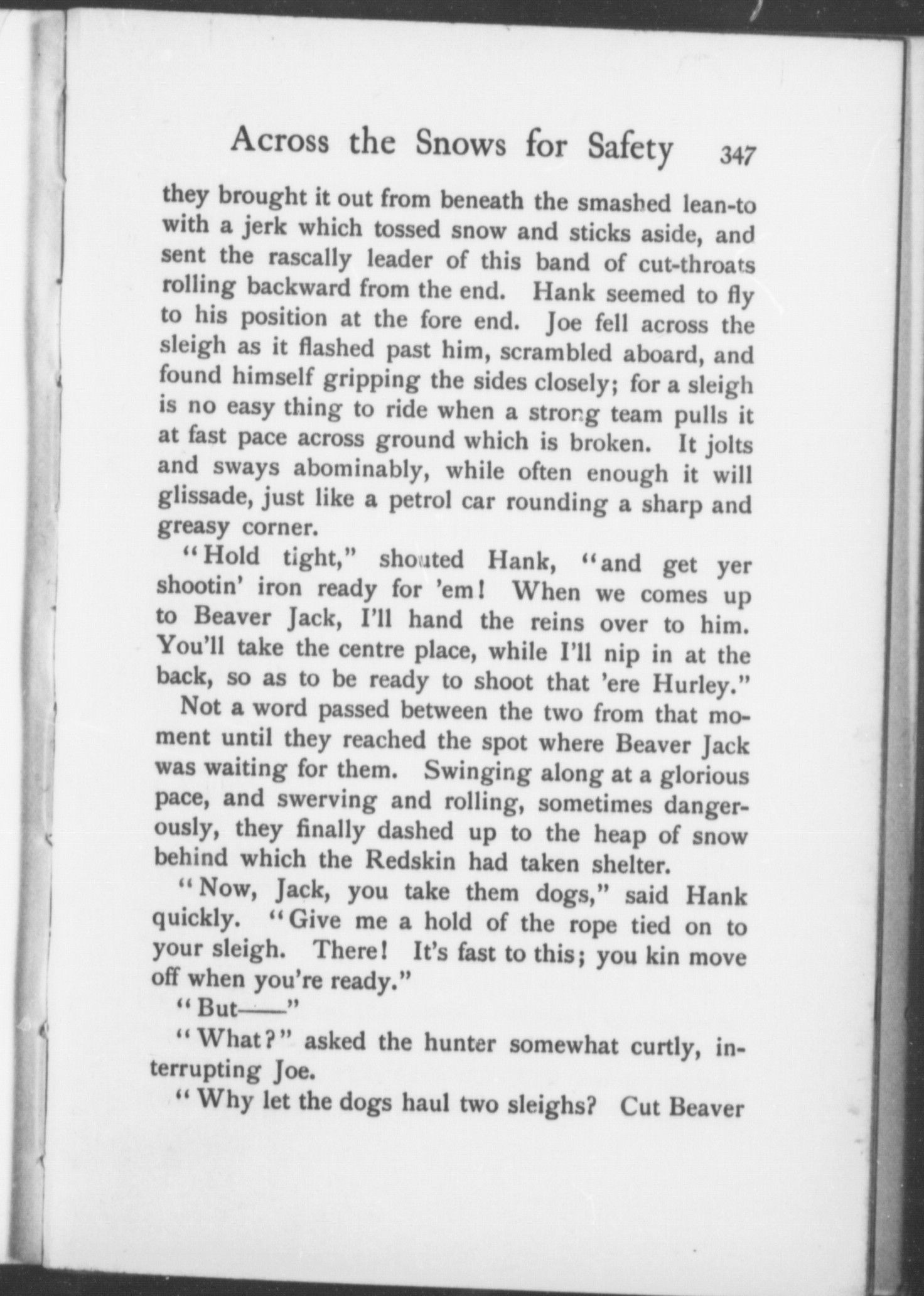 Across the Snows for Safety 347

they brought it out from beneath the smashed lean-to with a jerk which tossed snow and sticks aside, and sent the rascally leader of this band of cut-throats rolling backward from the end. Hank seemed to fly to his position at the fore end. Joe fell across the sleigh as it flashed past him, scrambled aboard, and found himself gripping the sides closely; for a sleigh is no easy thing to ride when a strong team pulls it at fast pace across ground which is broken. It jolts and sways abominably, while often enough it will glissade, just like a petrol car rounding a sharp and greasy corner.

"Hold tight," shouted Hank, "and get yer shootin' iron ready for 'em! When we comes up to Beaver Jack, I'll hand the reins over to him. You'll take the centre place, while I'll nip in at the back, so as to be ready to shoot that 'ere Hurley."

Not a word passed between the two from that moment until they reached the spot where Beaver Jack was waiting for them. Swinging along at a glorious pace, and swerving and rolling, sometimes dangerously, they finally dashed up to the heap of snow behind which the Redskin had taken shelter.

"Now, Jack, you take them dogs," said Hank quickly. "Give me a hold of the rope tied on to your sleigh. There! It's fast to this; you kin move off when you're ready."

"But——"

"What?" asked the hunter somewhat curtly, interrupting Joe.

"Why let the dogs haul two sleighs? Cut Beaver